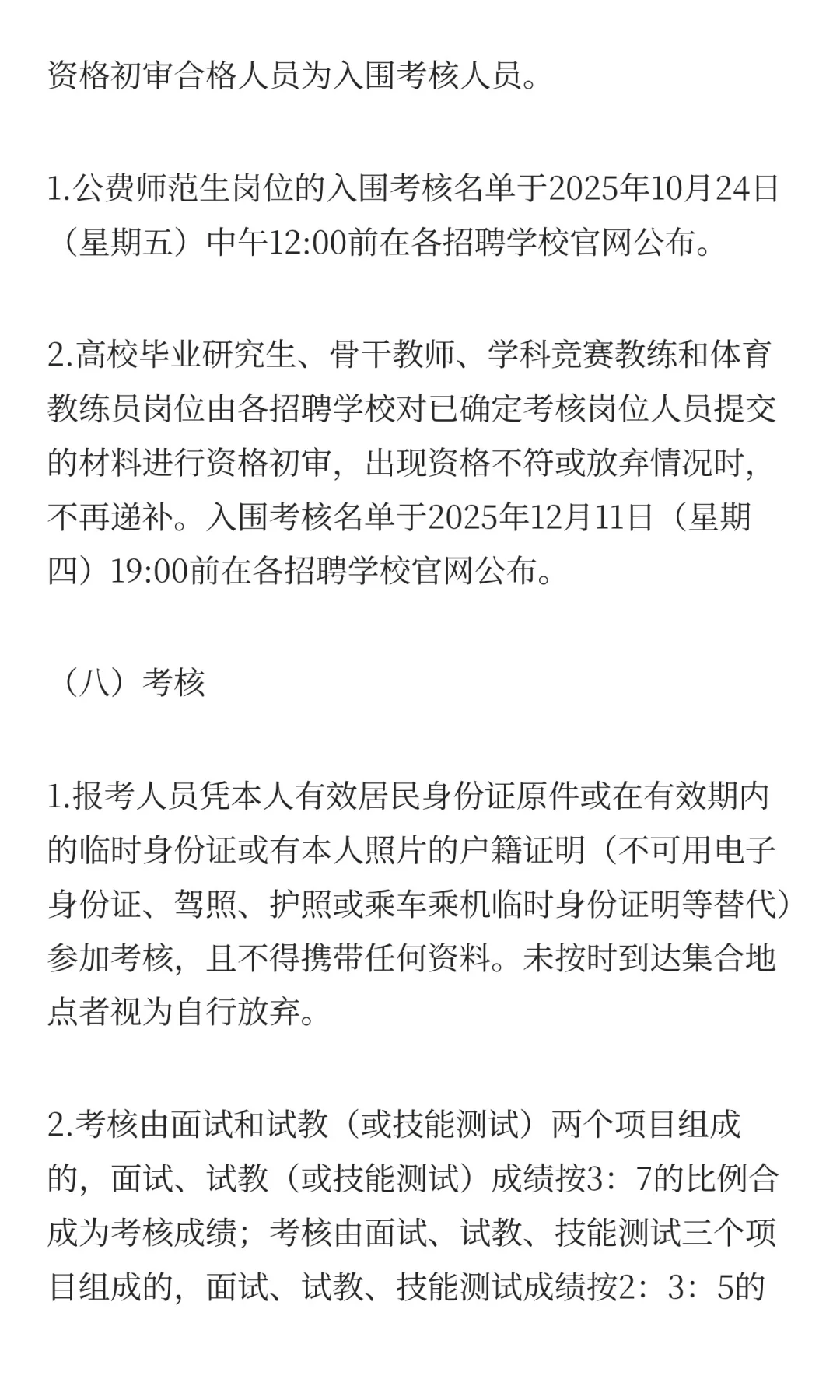 资格初审合格人员为入围考核人员。

1.公费师范生岗位的入围考核名单于2025年10月24日（星期五）中午12:00前在各招聘学校官网公布。

2.高校毕业研究生、骨干教师、学科竞赛教练和体育教练员岗位由各招聘学校对已确定考核岗位人员提交的材料进行资格初审，出现资格不符或放弃情况时，不再递补。入围考核名单于2025年12月11日（星期四）19:00前在各招聘学校官网公布。

（八）考核

1.报考人员凭本人有效居民身份证原件或在有效期内的临时身份证或有本人照片的户籍证明（不可用电子身份证、驾照、护照或乘车乘机临时身份证明等替代）参加考核，且不得携带任何资料。未按时到达集合地点者视为自行放弃。

2.考核由面试和试教（或技能测试）两个项目组成的，面试、试教（或技能测试）成绩按3：7的比例合成为考核成绩；考核由面试、试教、技能测试三个项目组成的，面试、试教、技能测试成绩按2：3：5的